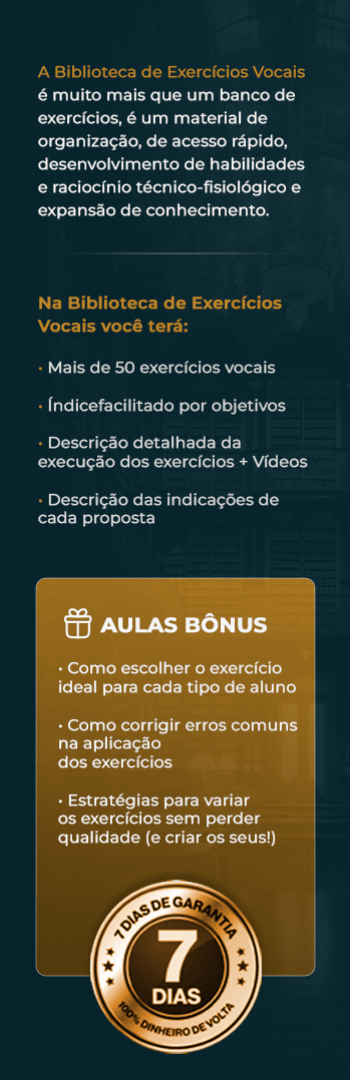 A Biblioteca de Exercícios Vocais é muito mais que um banco de exercícios, é um material de organização, de acesso rápido, desenvolvimento de habilidades e raciocínio técnico-fisiológico e expansão de conhecimento.

Na Biblioteca de Exercícios Vocais você terá:

• Mais de 50 exercícios vocais

• Índicefacilitado por objetivos

• Descrição detalhada da execução dos exercícios + Vídeos

• Descrição das indicações de cada proposta

AULAS BÔNUS

• Como escolher o exercício ideal para cada tipo de aluno

• Como corrigir erros comuns na aplicação dos exercícios

• Estratégias para variar os exercícios sem perder qualidade (e criar os seus!)

7 DIAS DE GARANTIA
7
DIAS
100% DINHEIRO DE VOLTA